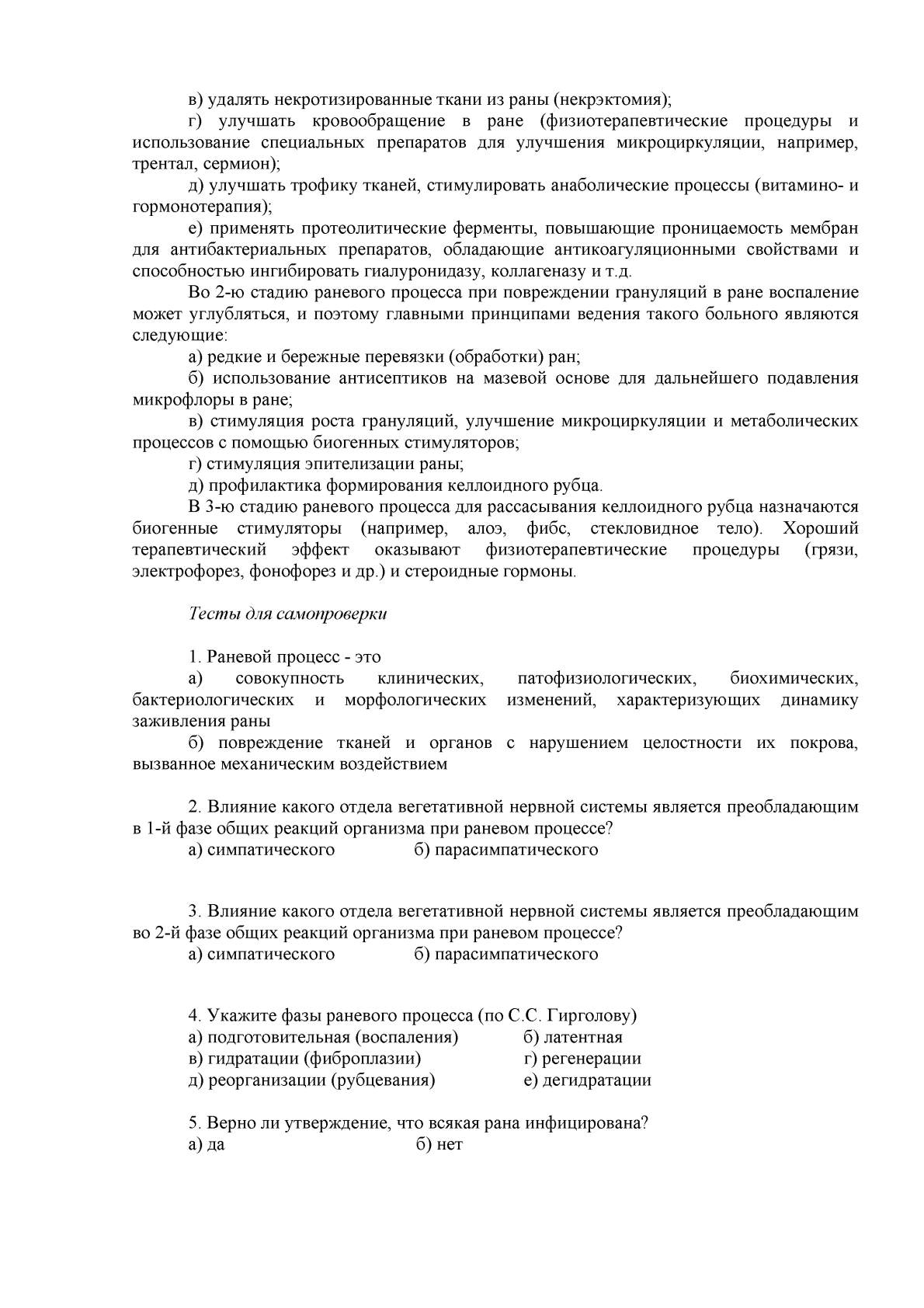 в) удалять некротизированные ткани из раны (некрэктомия);

г) улучшать кровообращение в ране (физиотерапевтические процедуры и использование специальных препаратов для улучшения микроциркуляции, например, трентал, сермион);

д) улучшать трофику тканей, стимулировать анаболические процессы (витамино- и гормонотерапия);

е) применять протеолитические ферменты, повышающие проницаемость мембран для антибактериальных препаратов, обладающие антикоагуляционными свойствами и способностью ингибировать гиалуронидазу, коллагеназу и т.д.

Во 2-ю стадию раневого процесса при повреждении грануляций в ране воспаление может углубляться, и поэтому главными принципами ведения такого больного являются следующие:

а) редкие и бережные перевязки (обработки) ран;

б) использование антисептиков на мазевой основе для дальнейшего подавления микрофлоры в ране;

в) стимуляция роста грануляций, улучшение микроциркуляции и метаболических процессов с помощью биогенных стимуляторов;

г) стимуляция эпителизации раны;

д) профилактика формирования келлоидного рубца.

В 3-ю стадию раневого процесса для рассасывания келлоидного рубца назначаются биогенные стимуляторы (например, алоэ, фибс, стекловидное тело). Хороший терапевтический эффект оказывают физиотерапевтические процедуры (грязи, электрофорез, фонофорез и др.) и стероидные гормоны.

Тесты для самопроверки

1. Раневой процесс - это

а) совокупность клинических, патофизиологических, биохимических, бактериологических и морфологических изменений, характеризующих динамику заживления раны

б) повреждение тканей и органов с нарушением целостности их покрова, вызванное механическим воздействием

2. Влияние какого отдела вегетативной нервной системы является преобладающим в 1-й фазе общих реакций организма при раневом процессе?

а) симпатического б) парасимпатического

3. Влияние какого отдела вегетативной нервной системы является преобладающим во 2-й фазе общих реакций организма при раневом процессе?

а) симпатического б) парасимпатического

4. Укажите фазы раневого процесса (по С.С. Гирголову)

а) подготовительная (воспаления) б) латентная

в) гидратации (фиброплазии) г) регенерации

д) реорганизации (рубцевания) е) дегидратации

5. Верно ли утверждение, что всякая рана инфицирована?

а) да б) нет